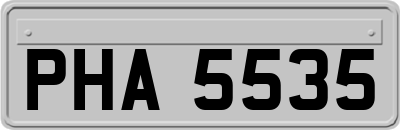 PHA 5535